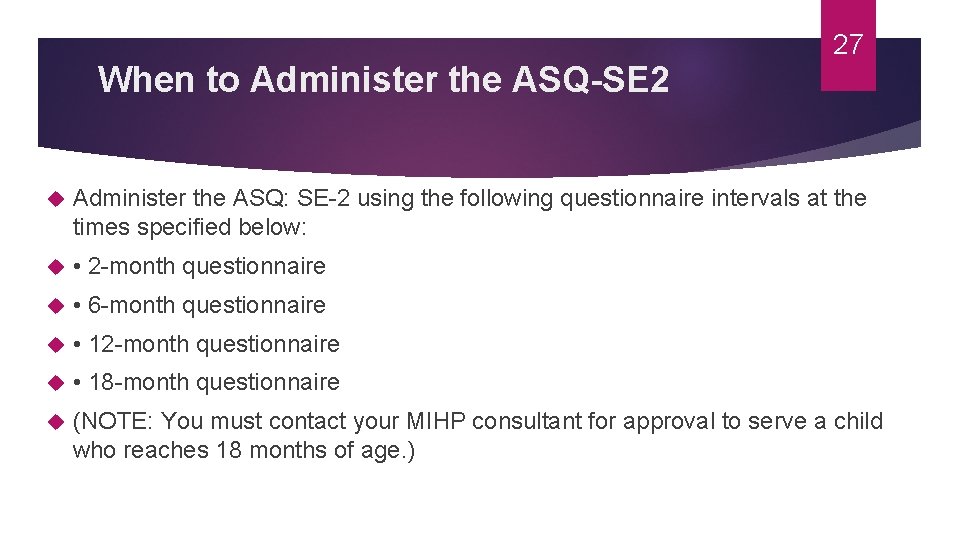 27

When to Administer the ASQ-SE2

Administer the ASQ: SE-2 using the following questionnaire intervals at the times specified below:

• 2-month questionnaire

• 6-month questionnaire

• 12-month questionnaire

• 18-month questionnaire

(NOTE: You must contact your MIHP consultant for approval to serve a child who reaches 18 months of age.)